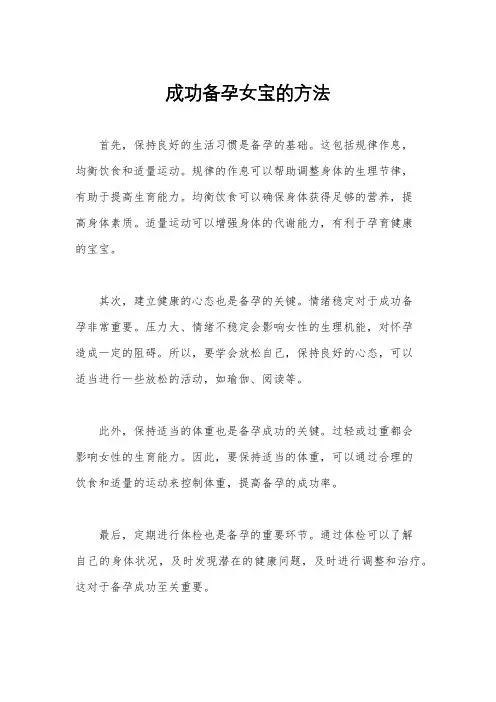 成功备孕女宝的方法

首先，保持良好的生活习惯是备孕的基础。这包括规律作息，均衡饮食和适量运动。规律的作息可以帮助调整身体的生理节律，有助于提高生育能力。均衡饮食可以确保身体获得足够的营养，提高身体素质。适量运动可以增强身体的代谢能力，有利于孕育健康的宝宝。

其次，建立健康的心态也是备孕的关键。情绪稳定对于成功备孕非常重要。压力大、情绪不稳定会影响女性的生理机能，对怀孕造成一定的阻碍。所以，要学会放松自己，保持良好的心态，可以适当进行一些放松的活动，如瑜伽、阅读等。

此外，保持适当的体重也是备孕成功的关键。过轻或过重都会影响女性的生育能力。因此，要保持适当的体重，可以通过合理的饮食和适量的运动来控制体重，提高备孕的成功率。

最后，定期进行体检也是备孕的重要环节。通过体检可以了解自己的身体状况，及时发现潜在的健康问题，及时进行调整和治疗。这对于备孕成功至关重要。